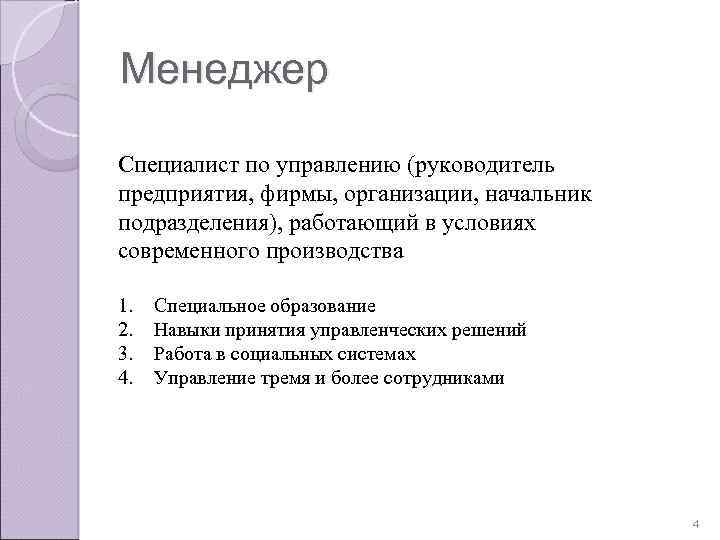 Менеджер

Специалист по управлению (руководитель предприятия, фирмы, организации, начальник подразделения), работающий в условиях современного производства

1. Специальное образование
2. Навыки принятия управленческих решений
3. Работа в социальных системах
4. Управление тремя и более сотрудниками

4